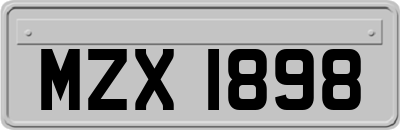 MZX 1898